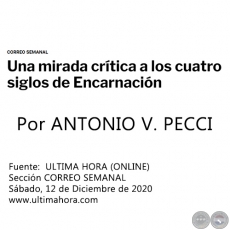 CORREO SEMANAL

Una mirada crítica a los cuatro siglos de Encarnación

Por ANTONIO V. PECCI

Fuente: ULTIMA HORA (ONLINE)
Sección CORREO SEMANAL
Sábado, 12 de Diciembre de 2020
www.ultimahora.com